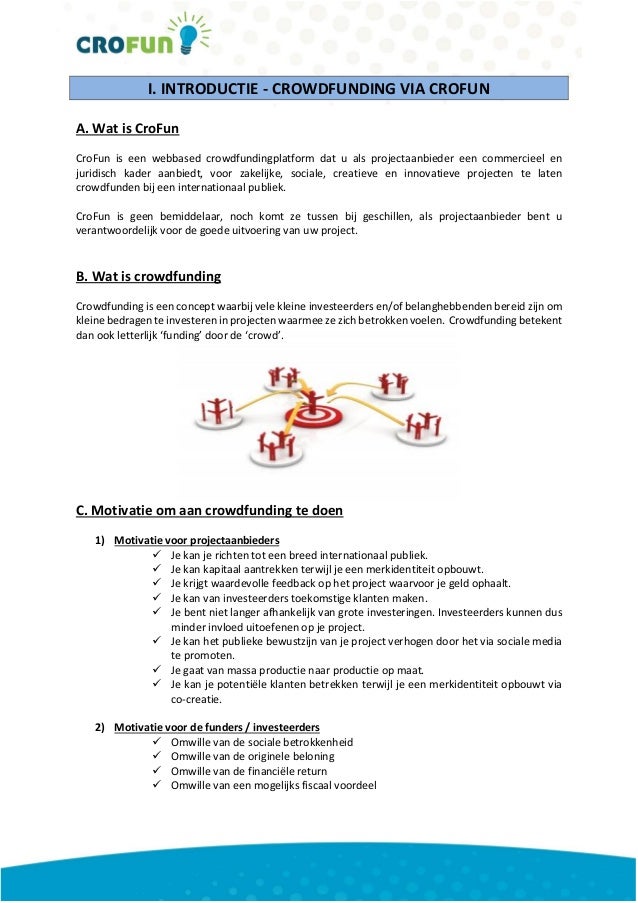 CROFUN

I. INTRODUCTIE - CROWDFUNDING VIA CROFUN

A. Wat is CroFun

CroFun is een webbased crowdfundingplatform dat u als projectaanbieder een commercieel en juridisch kader aanbiedt, voor zakelijke, sociale, creatieve en innovatieve projecten te laten crowdfunden bij een internationaal publiek.

CroFun is geen bemiddelaar, noch komt ze tussen bij geschillen, als projectaanbieder bent u verantwoordelijk voor de goede uitvoering van uw project.

B. Wat is crowdfunding

Crowdfunding is een concept waarbij vele kleine investeerders en/of belanghebbenden bereid zijn om kleine bedragen te investeren in projecten waarmee ze zich betrokken voelen. Crowdfunding betekent dan ook letterlijk 'funding' door de 'crowd'.

C. Motivatie om aan crowdfunding te doen

1) Motivatie voor projectaanbieders
✓ Je kan je richten tot een breed internationaal publiek.
✓ Je kan kapitaal aantrekken terwijl je een merkidentiteit opbouwt.
✓ Je krijgt waardevolle feedback op het project waarvoor je geld ophaalt.
✓ Je kan van investeerders toekomstige klanten maken.
✓ Je bent niet langer afhankelijk van grote investeringen. Investeerders kunnen dus minder invloed uitoefenen op je project.
✓ Je kan het publieke bewustzijn van je project verhogen door het via sociale media te promoten.
✓ Je gaat van massa productie naar productie op maat.
✓ Je kan je potentiële klanten betrekken terwijl je een merkidentiteit opbouwt via co-creatie.

2) Motivatie voor de funders / investeerders
✓ Omwille van de sociale betrokkenheid
✓ Omwille van de originele beloning
✓ Omwille van de financiële return
✓ Omwille van een mogelijks fiscaal voordeel